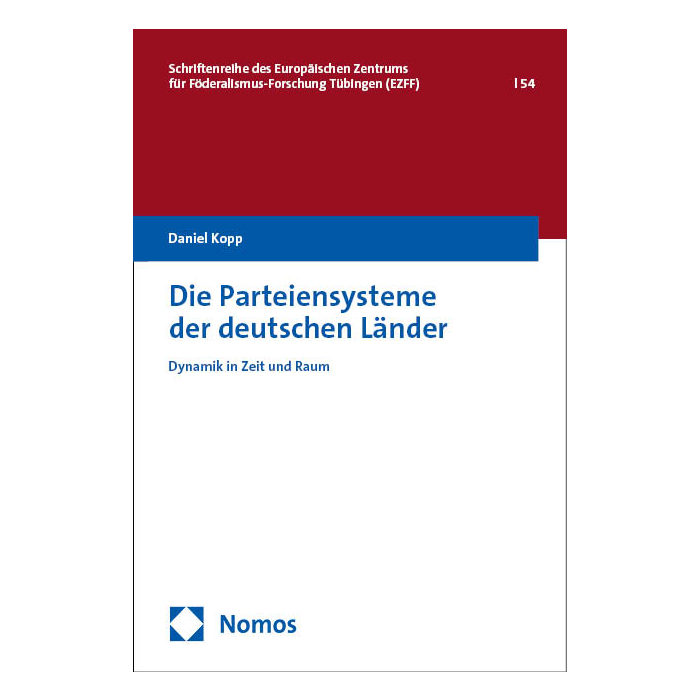 Schriftenreihe des Europäischen Zentrums
für Föderalismus-Forschung Tübingen (EZFF)

| 54

Daniel Kopp

Die Parteiensysteme
der deutschen Länder

Dynamik in Zeit und Raum

Nomos